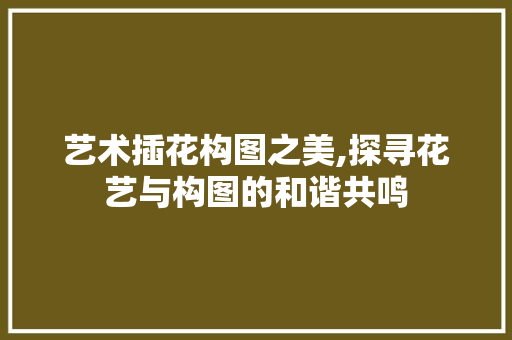 艺术插花构图之美,探寻花艺与构图的和谐共鸣